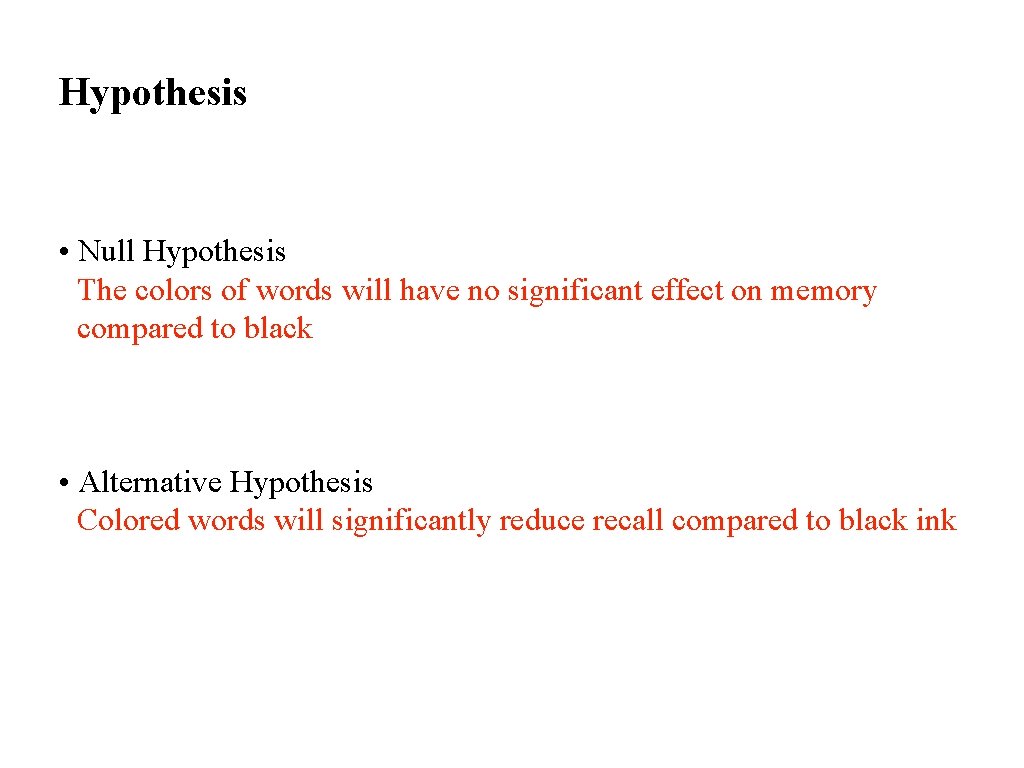 Hypothesis

• Null Hypothesis
The colors of words will have no significant effect on memory compared to black

• Alternative Hypothesis
Colored words will significantly reduce recall compared to black ink